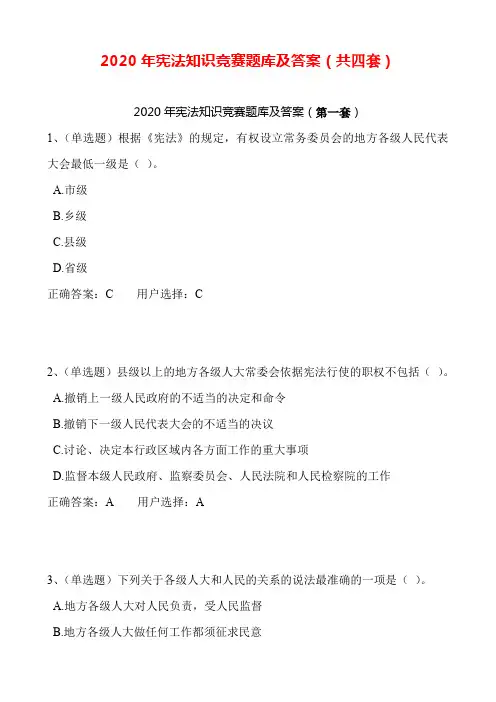 2020 年宪法知识竞赛题库及答案（共四套）

2020 年宪法知识竞赛题库及答案（第一套）

1、（单选题）根据《宪法》的规定，有权设立常务委员会的地方各级人民代表大会最低一级是（ ）。

A.市级

B.乡级

C.县级

D.省级

正确答案：C　　用户选择：C

2、（单选题）县级以上的地方各级人大常委会依据宪法行使的职权不包括（ ）。

A.撤销上一级人民政府的不适当的决定和命令

B.撤销下一级人民代表大会的不适当的决议

C.讨论、决定本行政区域内各方面工作的重大事项

D.监督本级人民政府、监察委员会、人民法院和人民检察院的工作

正确答案：A　　用户选择：A

3、（单选题）下列关于各级人大和人民的关系的说法最准确的一项是（ ）。

A.地方各级人大对人民负责，受人民监督

B.地方各级人大做任何工作都须征求民意